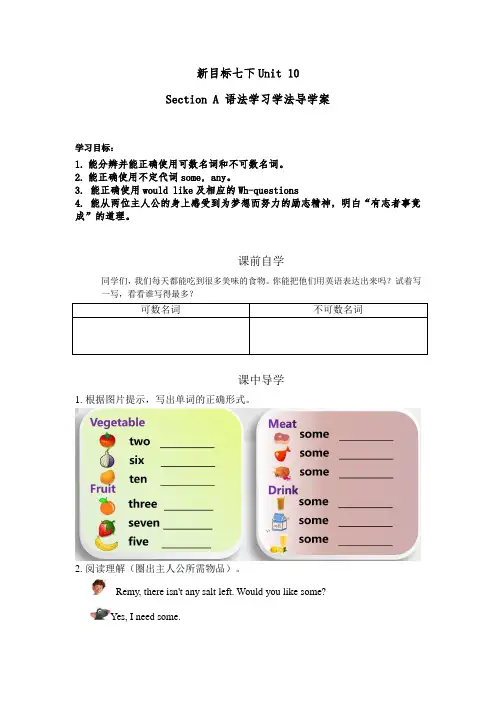 新目标七下 Unit 10

Section A 语法学习学法导学案

学习目标：
1. 能分辨并能正确使用可数名词和不可数名词。
2. 能正确使用不定代词 some, any。
3. 能正确使用 would like 及相应的 Wh-questions
4. 能从两位主人公的身上感受到为梦想而努力的励志精神，明白“有志者事竟成”的道理。

课前自学

同学们，我们每天都能吃到很多美味的食物。你能把他们用英语表达出来吗？试着写一写，看看谁写得最多？

| 可数名词 | 不可数名词 |
|---|---|
| | |

课中导学

1. 根据图片提示，写出单词的正确形式。

Vegetable
two ________
six ________
ten ________
Fruit
three ________
seven ________
five ________

Meat
some ________
some ________
some ________
Drink
some ________
some ________
some ________

2. 阅读理解（圈出主人公所需物品）。

Remy, there isn't any salt left. Would you like some?

Yes, I need some.